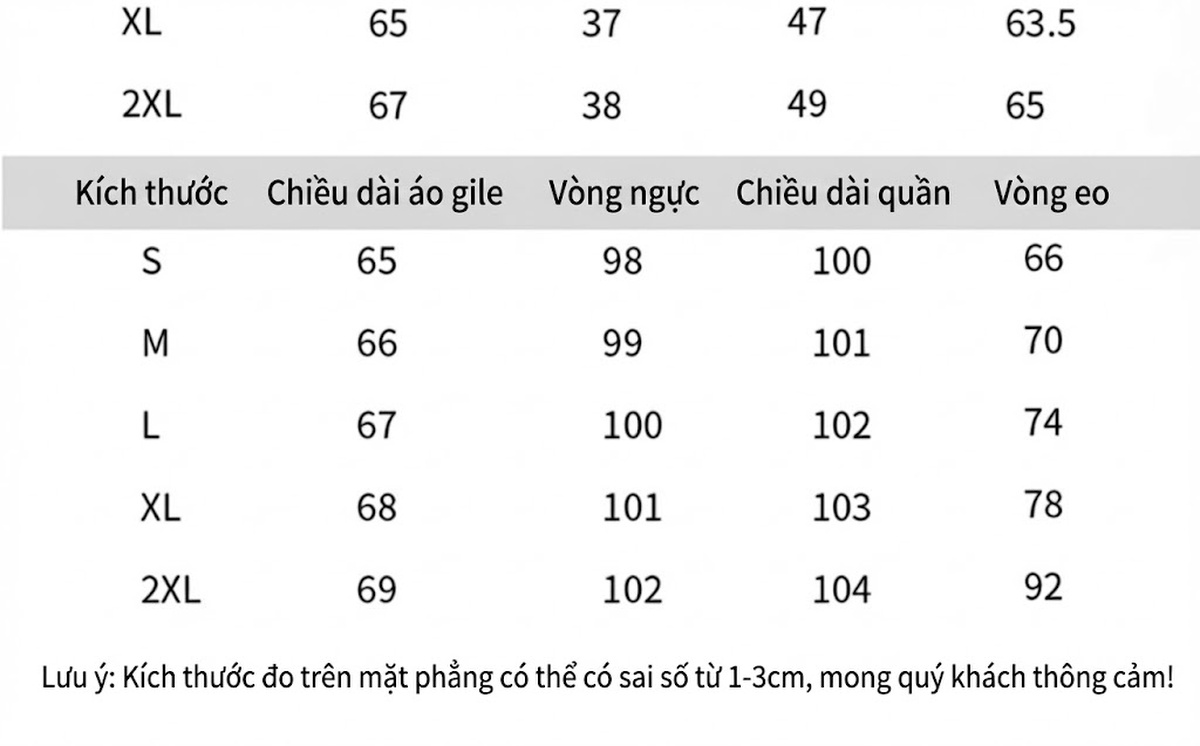 | XL | 65 | 37 | 47 | 63.5 |
|---|---|---|---|---|
| 2XL | 67 | 38 | 49 | 65 |

| Kích thước | Chiều dài áo gile | Vòng ngực | Chiều dài quần | Vòng eo |
|---|---|---|---|---|
| S | 65 | 98 | 100 | 66 |
| M | 66 | 99 | 101 | 70 |
| L | 67 | 100 | 102 | 74 |
| XL | 68 | 101 | 103 | 78 |
| 2XL | 69 | 102 | 104 | 92 |

Lưu ý: Kích thước đo trên mặt phẳng có thể có sai số từ 1-3cm, mong quý khách thông cảm!